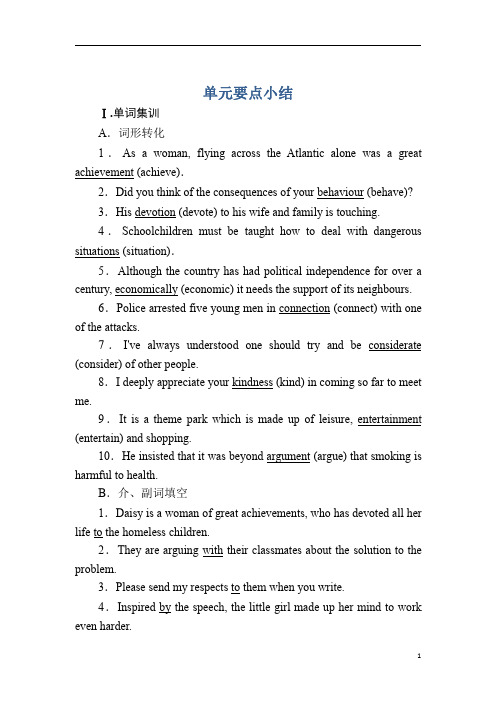 单元要点小结

Ⅰ.单词集训

A．词形转化

1．As a woman, flying across the Atlantic alone was a great achievement (achieve).

2．Did you think of the consequences of your behaviour (behave)?

3．His devotion (devote) to his wife and family is touching.

4．Schoolchildren must be taught how to deal with dangerous situations (situation).

5．Although the country has had political independence for over a century, economically (economic) it needs the support of its neighbours.

6．Police arrested five young men in connection (connect) with one of the attacks.

7．I've always understood one should try and be considerate (consider) of other people.

8．I deeply appreciate your kindness (kind) in coming so far to meet me.

9．It is a theme park which is made up of leisure, entertainment (entertain) and shopping.

10．He insisted that it was beyond argument (argue) that smoking is harmful to health.

B．介、副词填空

1．Daisy is a woman of great achievements, who has devoted all her life to the homeless children.

2．They are arguing with their classmates about the solution to the problem.

3．Please send my respects to them when you write.

4．Inspired by the speech, the little girl made up her mind to work even harder.

1